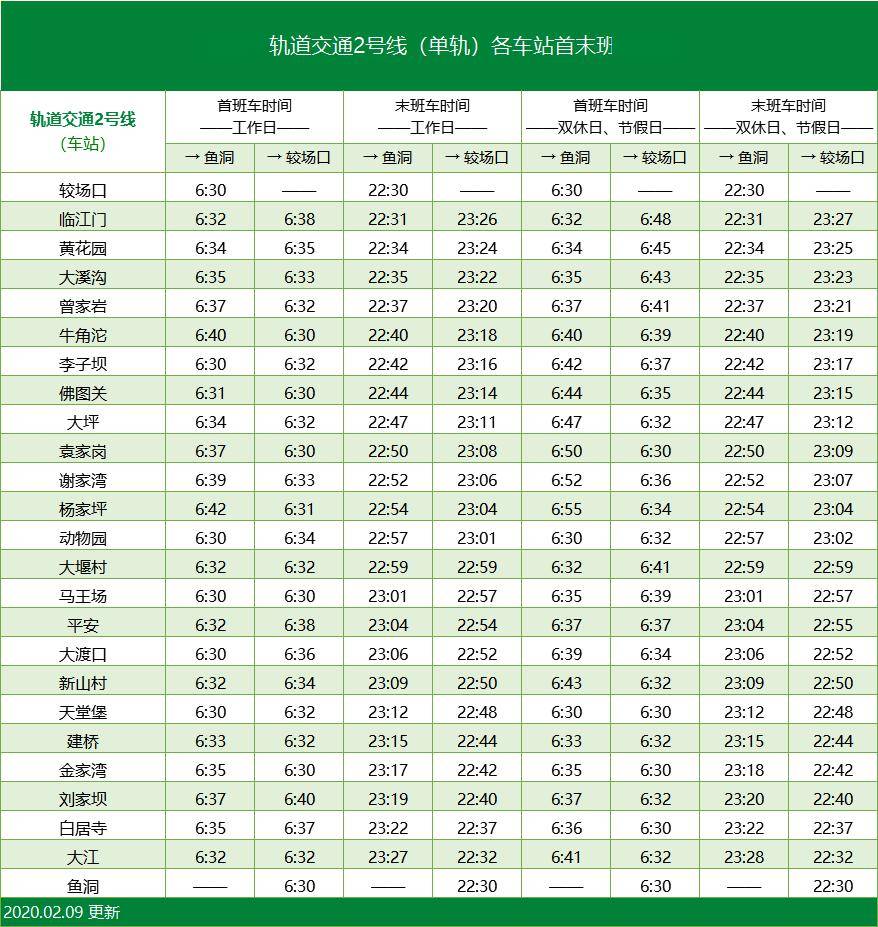 轨道交通2号线（单轨）各车站首末班

| 轨道交通2号线（车站） | 首班车时间 ——工作日—— → 鱼洞 | 首班车时间 ——工作日—— → 较场口 | 末班车时间 ——工作日—— → 鱼洞 | 末班车时间 ——工作日—— → 较场口 | 首班车时间 ——双休日、节假日—— → 鱼洞 | 首班车时间 ——双休日、节假日—— → 较场口 | 末班车时间 ——双休日、节假日—— → 鱼洞 | 末班车时间 ——双休日、节假日—— → 较场口 |
|---|---|---|---|---|---|---|---|---|
| 较场口 | 6:30 | —— | 22:30 | —— | 6:30 | —— | 22:30 | —— |
| 临江门 | 6:32 | 6:38 | 22:31 | 23:26 | 6:32 | 6:48 | 22:31 | 23:27 |
| 黄花园 | 6:34 | 6:35 | 22:34 | 23:24 | 6:34 | 6:45 | 22:34 | 23:25 |
| 大溪沟 | 6:35 | 6:33 | 22:35 | 23:22 | 6:35 | 6:43 | 22:35 | 23:23 |
| 曾家岩 | 6:37 | 6:32 | 22:37 | 23:20 | 6:37 | 6:41 | 22:37 | 23:21 |
| 牛角沱 | 6:40 | 6:30 | 22:40 | 23:18 | 6:40 | 6:39 | 22:40 | 23:19 |
| 李子坝 | 6:30 | 6:32 | 22:42 | 23:16 | 6:42 | 6:37 | 22:42 | 23:17 |
| 佛图关 | 6:31 | 6:30 | 22:44 | 23:14 | 6:44 | 6:35 | 22:44 | 23:15 |
| 大坪 | 6:34 | 6:32 | 22:47 | 23:11 | 6:47 | 6:32 | 22:47 | 23:12 |
| 袁家岗 | 6:37 | 6:30 | 22:50 | 23:08 | 6:50 | 6:30 | 22:50 | 23:09 |
| 谢家湾 | 6:39 | 6:33 | 22:52 | 23:06 | 6:52 | 6:36 | 22:52 | 23:07 |
| 杨家坪 | 6:42 | 6:31 | 22:54 | 23:04 | 6:55 | 6:34 | 22:54 | 23:04 |
| 动物园 | 6:30 | 6:34 | 22:57 | 23:01 | 6:30 | 6:32 | 22:57 | 23:02 |
| 大堰村 | 6:32 | 6:32 | 22:59 | 22:59 | 6:32 | 6:41 | 22:59 | 22:59 |
| 马王场 | 6:30 | 6:30 | 23:01 | 22:57 | 6:35 | 6:39 | 23:01 | 22:57 |
| 平安 | 6:32 | 6:38 | 23:04 | 22:54 | 6:37 | 6:37 | 23:04 | 22:55 |
| 大渡口 | 6:30 | 6:36 | 23:06 | 22:52 | 6:39 | 6:34 | 23:06 | 22:52 |
| 新山村 | 6:32 | 6:34 | 23:09 | 22:50 | 6:43 | 6:32 | 23:09 | 22:50 |
| 天堂堡 | 6:30 | 6:32 | 23:12 | 22:48 | 6:30 | 6:30 | 23:12 | 22:48 |
| 建桥 | 6:33 | 6:32 | 23:15 | 22:44 | 6:33 | 6:32 | 23:15 | 22:44 |
| 金家湾 | 6:35 | 6:30 | 23:17 | 22:42 | 6:35 | 6:30 | 23:18 | 22:42 |
| 刘家坝 | 6:37 | 6:40 | 23:19 | 22:40 | 6:37 | 6:32 | 23:20 | 22:40 |
| 白居寺 | 6:35 | 6:37 | 23:22 | 22:37 | 6:36 | 6:30 | 23:22 | 22:37 |
| 大江 | 6:32 | 6:32 | 23:27 | 22:32 | 6:41 | 6:32 | 23:28 | 22:32 |
| 鱼洞 | —— | 6:30 | —— | 22:30 | —— | 6:30 | —— | 22:30 |

2020.02.09 更新